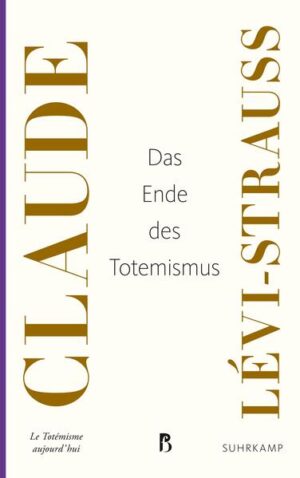 CLAUDE

Das Ende des Totemismus

LÉVI-STRAUSS

Le Totémisme aujourd'hui

B

SUHRKAMP